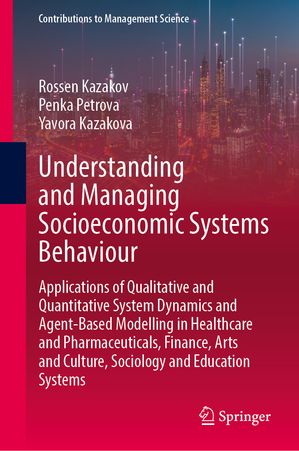 Contributions to Management Science

Rossen Kazakov
Penka Petrova
Yavora Kazakova

Understanding and Managing Socioeconomic Systems Behaviour

Applications of Qualitative and Quantitative System Dynamics and Agent-Based Modelling in Healthcare and Pharmaceuticals, Finance, Arts and Culture, Sociology and Education Systems

Springer